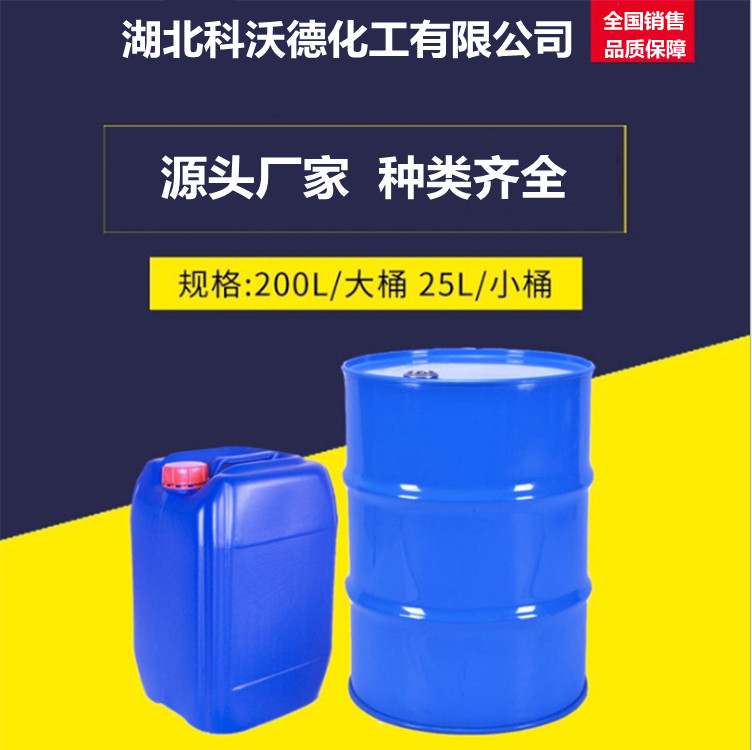 湖北科沃德化工有限公司

全国销售
品质保障

源头厂家 种类齐全

规格:200L/大桶 25L/小桶